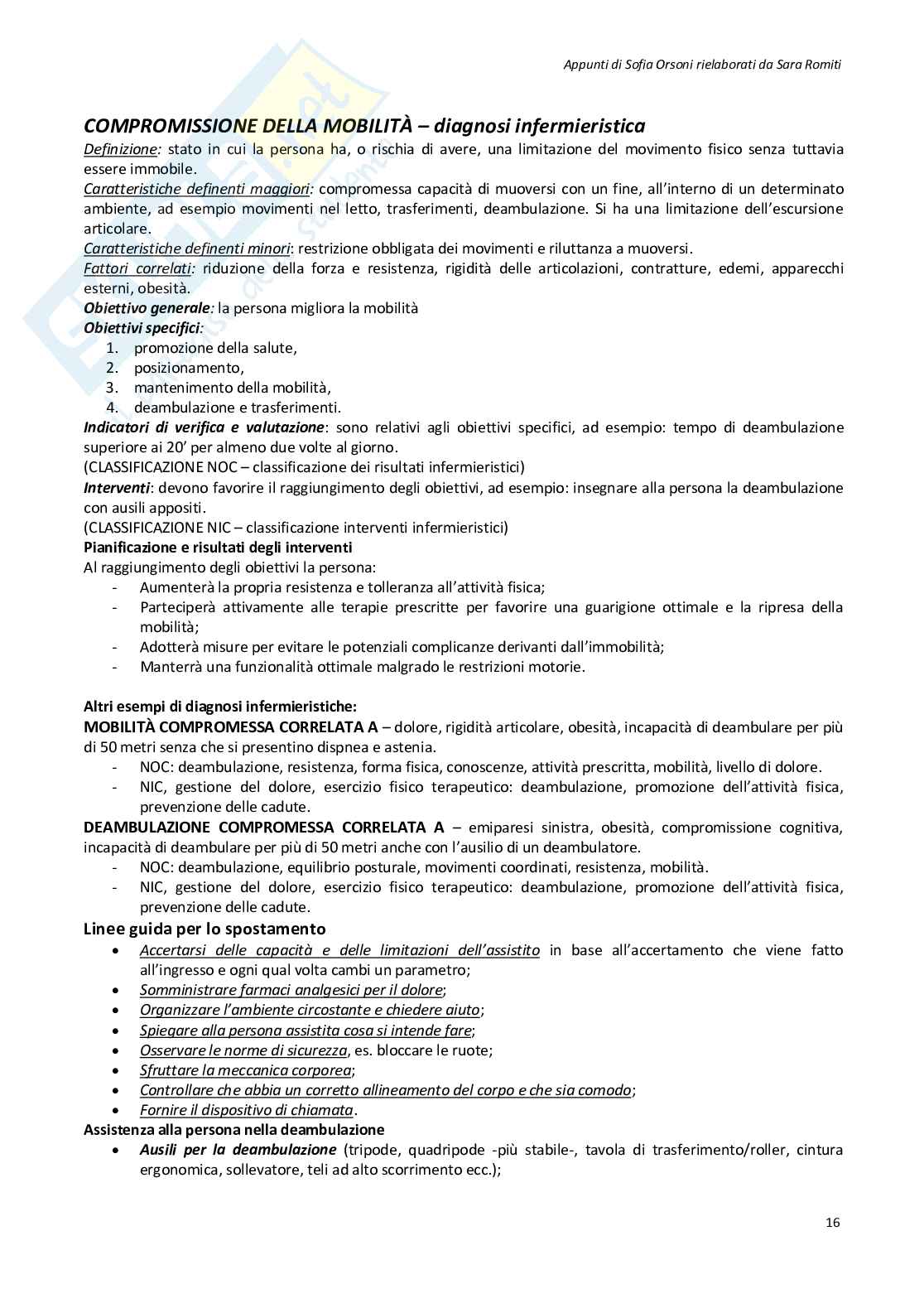 Appunti di Sofia Orsoni rielaborati da Sara Romiti

COMPROMISSIONE DELLA MOBILITÀ – diagnosi infermieristica

Definizione: stato in cui la persona ha, o rischia di avere, una limitazione del movimento fisico senza tuttavia essere immobile.
Caratteristiche definenti maggiori: compromessa capacità di muoversi con un fine, all'interno di un determinato ambiente, ad esempio movimenti nel letto, trasferimenti, deambulazione. Si ha una limitazione dell'escursione articolare.
Caratteristiche definenti minori: restrizione obbligata dei movimenti e riluttanza a muoversi.
Fattori correlati: riduzione della forza e resistenza, rigidità delle articolazioni, contratture, edemi, apparecchi esterni, obesità.
Obiettivo generale: la persona migliora la mobilità
Obiettivi specifici:
1. promozione della salute,
2. posizionamento,
3. mantenimento della mobilità,
4. deambulazione e trasferimenti.
Indicatori di verifica e valutazione: sono relativi agli obiettivi specifici, ad esempio: tempo di deambulazione superiore ai 20' per almeno due volte al giorno.
(CLASSIFICAZIONE NOC – classificazione dei risultati infermieristici)
Interventi: devono favorire il raggiungimento degli obiettivi, ad esempio: insegnare alla persona la deambulazione con ausili appositi.
(CLASSIFICAZIONE NIC – classificazione interventi infermieristici)
Pianificazione e risultati degli interventi
Al raggiungimento degli obiettivi la persona:
- Aumenterà la propria resistenza e tolleranza all'attività fisica;
- Parteciperà attivamente alle terapie prescritte per favorire una guarigione ottimale e la ripresa della mobilità;
- Adotterà misure per evitare le potenziali complicanze derivanti dall'immobilità;
- Manterrà una funzionalità ottimale malgrado le restrizioni motorie.

Altri esempi di diagnosi infermieristiche:
MOBILITÀ COMPROMESSA CORRELATA A – dolore, rigidità articolare, obesità, incapacità di deambulare per più di 50 metri senza che si presentino dispnea e astenia.
- NOC: deambulazione, resistenza, forma fisica, conoscenze, attività prescritta, mobilità, livello di dolore.
- NIC, gestione del dolore, esercizio fisico terapeutico: deambulazione, promozione dell'attività fisica, prevenzione delle cadute.
DEAMBULAZIONE COMPROMESSA CORRELATA A – emiparesi sinistra, obesità, compromissione cognitiva, incapacità di deambulare per più di 50 metri anche con l'ausilio di un deambulatore.
- NOC: deambulazione, equilibrio posturale, movimenti coordinati, resistenza, mobilità.
- NIC, gestione del dolore, esercizio fisico terapeutico: deambulazione, promozione dell'attività fisica, prevenzione delle cadute.
Linee guida per lo spostamento
• Accertarsi delle capacità e delle limitazioni dell'assistito in base all'accertamento che viene fatto all'ingresso e ogni qual volta cambi un parametro;
• Somministrare farmaci analgesici per il dolore;
• Organizzare l'ambiente circostante e chiedere aiuto;
• Spiegare alla persona assistita cosa si intende fare;
• Osservare le norme di sicurezza, es. bloccare le ruote;
• Sfruttare la meccanica corporea;
• Controllare che abbia un corretto allineamento del corpo e che sia comodo;
• Fornire il dispositivo di chiamata.
Assistenza alla persona nella deambulazione
• Ausili per la deambulazione (tripode, quadripode -più stabile-, tavola di trasferimento/roller, cintura ergonomica, sollevatore, teli ad alto scorrimento ecc.);

16